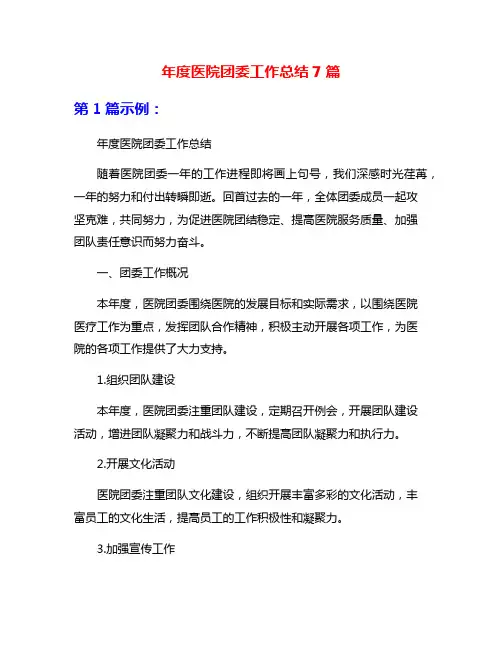 年度医院团委工作总结 7 篇

第 1 篇示例：

年度医院团委工作总结

随着医院团委一年的工作进程即将画上句号，我们深感时光荏苒，一年的努力和付出转瞬即逝。回首过去的一年，全体团委成员一起攻坚克难，共同努力，为促进医院团结稳定、提高医院服务质量、加强团队责任意识而努力奋斗。

一、团委工作概况

本年度，医院团委围绕医院的发展目标和实际需求，以围绕医院医疗工作为重点，发挥团队合作精神，积极主动开展各项工作，为医院的各项工作提供了大力支持。

1.组织团队建设

本年度，医院团委注重团队建设，定期召开例会，开展团队建设活动，增进团队凝聚力和战斗力，不断提高团队凝聚力和执行力。

2.开展文化活动

医院团委注重团队文化建设，组织开展丰富多彩的文化活动，丰富员工的文化生活，提高员工的工作积极性和凝聚力。

3.加强宣传工作